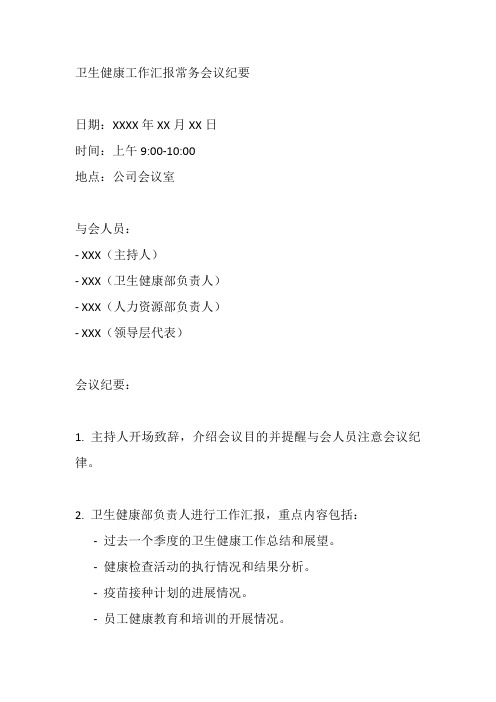 卫生健康工作汇报常务会议纪要

日期：XXXX 年 XX 月 XX 日
时间：上午 9:00-10:00
地点：公司会议室

与会人员：
- XXX（主持人）
- XXX（卫生健康部负责人）
- XXX（人力资源部负责人）
- XXX（领导层代表）

会议纪要：

1. 主持人开场致辞，介绍会议目的并提醒与会人员注意会议纪律。

2. 卫生健康部负责人进行工作汇报，重点内容包括：
- 过去一个季度的卫生健康工作总结和展望。
- 健康检查活动的执行情况和结果分析。
- 疫苗接种计划的进展情况。
- 员工健康教育和培训的开展情况。